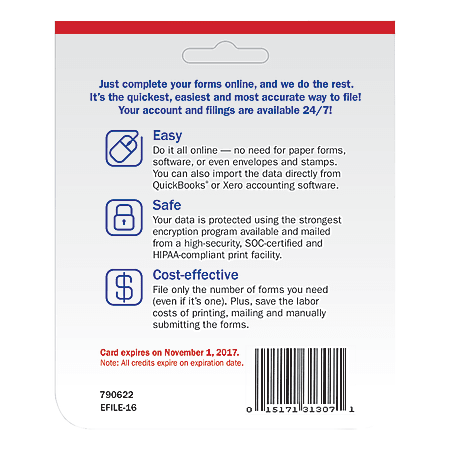 Just complete your forms online, and we do the rest. It's the quickest, easiest and most accurate way to file! Your account and filings are available 24/7!

Easy
Do it all online — no need for paper forms, software, or even envelopes and stamps. You can also import the data directly from QuickBooks® or Xero accounting software.

Safe
Your data is protected using the strongest encryption program available and mailed from a high-security, SOC-certified and HIPAA-compliant print facility.

Cost-effective
File only the number of forms you need (even if it's one). Plus, save the labor costs of printing, mailing and manually submitting the forms.

Card expires on November 1, 2017.
Note: All credits expire on expiration date.

790622
EFILE-16

0 15171 31307 1